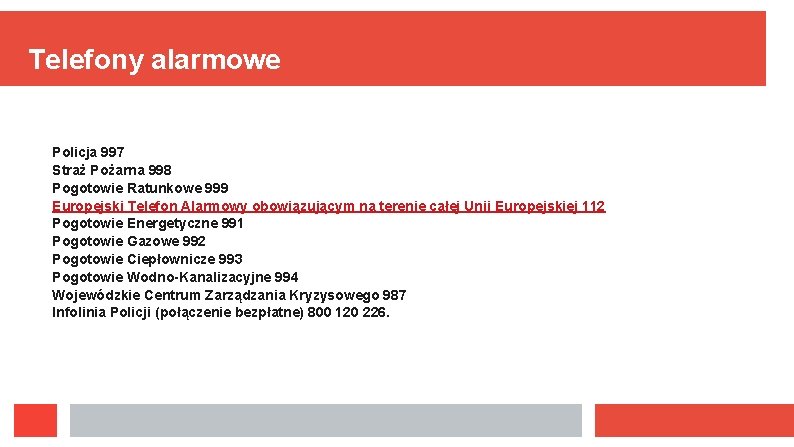 Telefony alarmowe

Policja 997
Straż Pożarna 998
Pogotowie Ratunkowe 999
Europejski Telefon Alarmowy obowiązującym na terenie całej Unii Europejskiej 112
Pogotowie Energetyczne 991
Pogotowie Gazowe 992
Pogotowie Ciepłownicze 993
Pogotowie Wodno-Kanalizacyjne 994
Wojewódzkie Centrum Zarządzania Kryzysowego 987
Infolinia Policji (połączenie bezpłatne) 800 120 226.